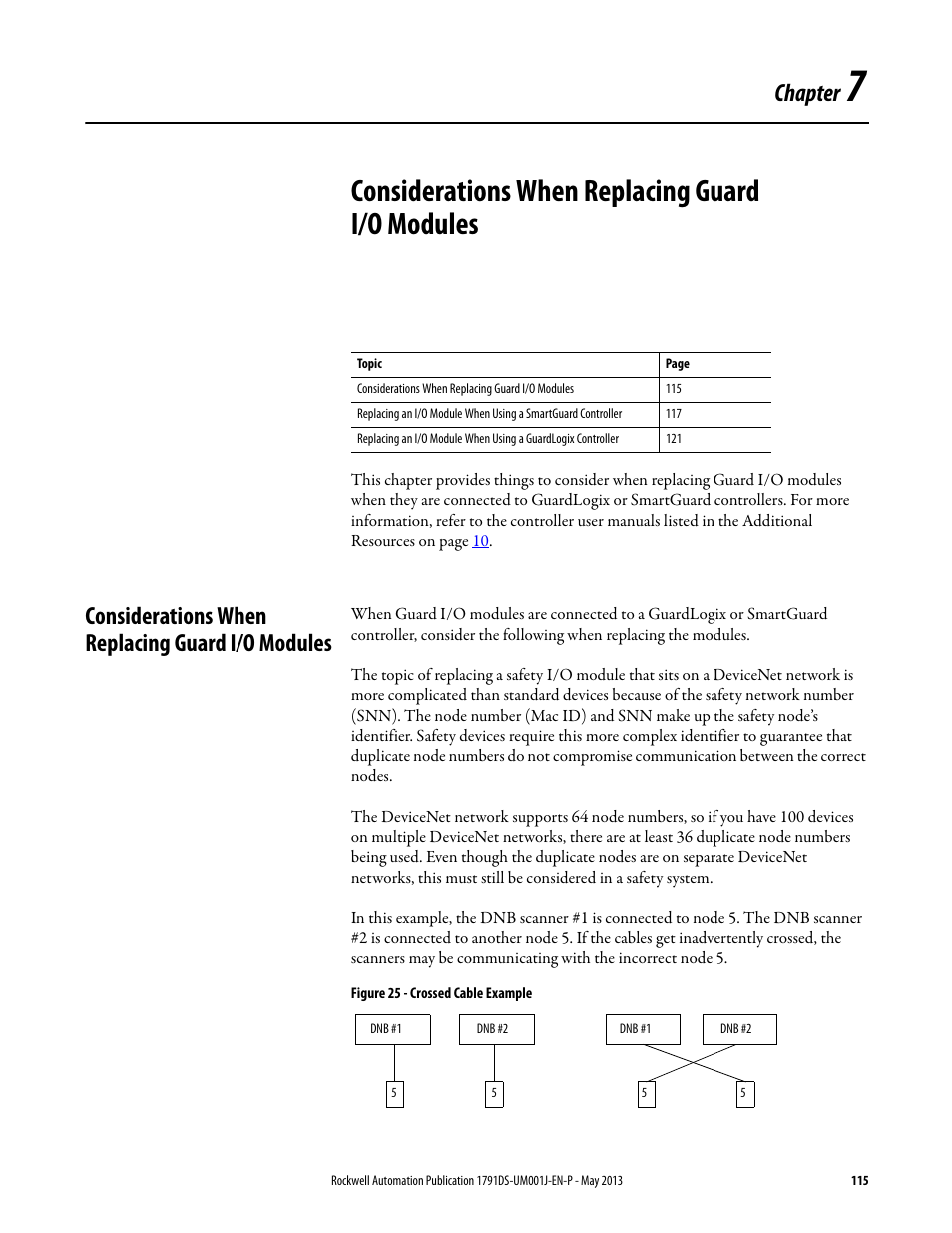 Chapter 7

Considerations When Replacing Guard I/O Modules

| Topic | Page |
|---|---|
| Considerations When Replacing Guard I/O Modules | 115 |
| Replacing an I/O Module When Using a SmartGuard Controller | 117 |
| Replacing an I/O Module When Using a GuardLogix Controller | 121 |

This chapter provides things to consider when replacing Guard I/O modules when they are connected to GuardLogix or SmartGuard controllers. For more information, refer to the controller user manuals listed in the Additional Resources on page 10.

Considerations When Replacing Guard I/O Modules

When Guard I/O modules are connected to a GuardLogix or SmartGuard controller, consider the following when replacing the modules.

The topic of replacing a safety I/O module that sits on a DeviceNet network is more complicated than standard devices because of the safety network number (SNN). The node number (Mac ID) and SNN make up the safety node's identifier. Safety devices require this more complex identifier to guarantee that duplicate node numbers do not compromise communication between the correct nodes.

The DeviceNet network supports 64 node numbers, so if you have 100 devices on multiple DeviceNet networks, there are at least 36 duplicate node numbers being used. Even though the duplicate nodes are on separate DeviceNet networks, this must still be considered in a safety system.

In this example, the DNB scanner #1 is connected to node 5. The DNB scanner #2 is connected to another node 5. If the cables get inadvertently crossed, the scanners may be communicating with the incorrect node 5.

Figure 25 - Crossed Cable Example

DNB #1
DNB #2
DNB #1
DNB #2
5
5
5
5

Rockwell Automation Publication 1791DS-UM001J-EN-P - May 2013 115